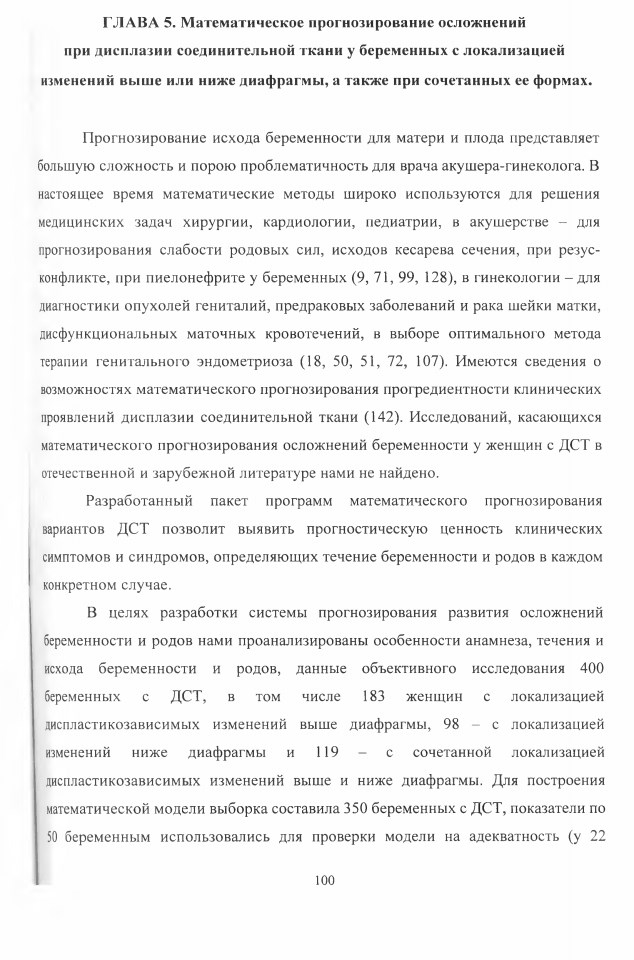 ГЛАВА 5. Математическое прогнозирование осложнений при дисплазии соединительной ткани у беременных с локализацией изменений выше или ниже диафрагмы, а также при сочетанных ее формах.

Прогнозирование исхода беременности для матери и плода представляет большую сложность и порою проблематичность для врача акушера-гинеколога. В настоящее время математические методы широко используются для решения медицинских задач хирургии, кардиологии, педиатрии, в акушерстве – для прогнозирования слабости родовых сил, исходов кесарева сечения, при резус-конфликте, при пиелонефрите у беременных (9, 71, 99, 128), в гинекологии – для диагностики опухолей гениталий, предраковых заболеваний и рака шейки матки, дисфункциональных маточных кровотечений, в выборе оптимального метода терапии генитального эндометриоза (18, 50, 51, 72, 107). Имеются сведения о возможностях математического прогнозирования прогредиентности клинических проявлений дисплазии соединительной ткани (142). Исследований, касающихся математического прогнозирования осложнений беременности у женщин с ДСТ в отечественной и зарубежной литературе нами не найдено.

Разработанный пакет программ математического прогнозирования вариантов ДСТ позволит выявить прогностическую ценность клинических симптомов и синдромов, определяющих течение беременности и родов в каждом конкретном случае.

В целях разработки системы прогнозирования развития осложнений беременности и родов нами проанализированы особенности анамнеза, течения и исхода беременности и родов, данные объективного исследования 400 беременных с ДСТ, в том числе 183 женщин с локализацией диспластикозависимых изменений выше диафрагмы, 98 – с локализацией изменений ниже диафрагмы и 119 – с сочетанной локализацией диспластикозависимых изменений выше и ниже диафрагмы. Для построения математической модели выборка составила 350 беременных с ДСТ, показатели по 50 беременным использовались для проверки модели на адекватность (у 22

100